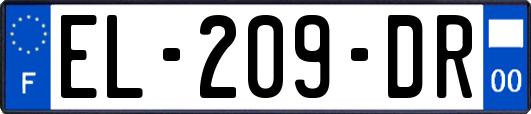 F
EL-209-DR
00